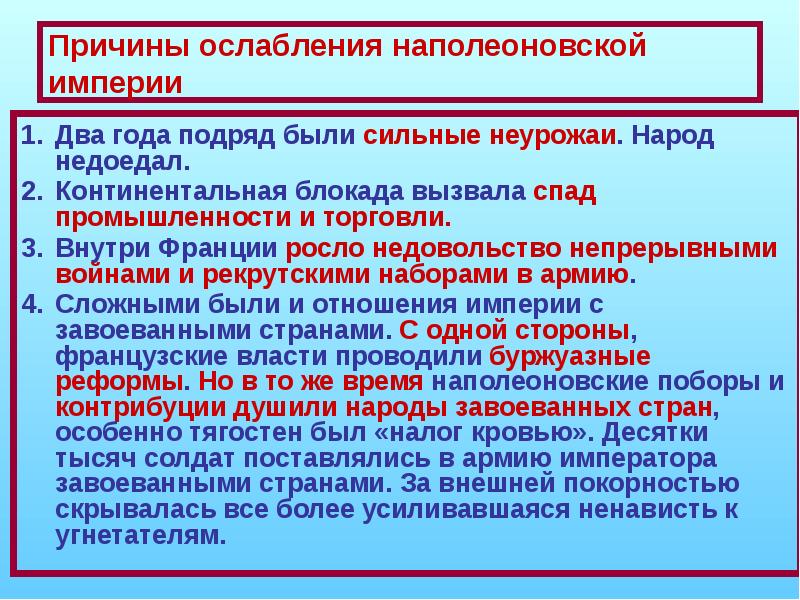 Причины ослабления наполеоновской империи

1. Два года подряд были сильные неурожаи. Народ недоедал.
2. Континентальная блокада вызвала спад промышленности и торговли.
3. Внутри Франции росло недовольство непрерывными войнами и рекрутскими наборами в армию.
4. Сложными были и отношения империи с завоеванными странами. С одной стороны, французские власти проводили буржуазные реформы. Но в то же время наполеоновские поборы и контрибуции душили народы завоеванных стран, особенно тягостен был «налог кровью». Десятки тысяч солдат поставлялись в армию императора завоеванными странами. За внешней покорностью скрывалась все более усиливавшаяся ненависть к угнетателям.